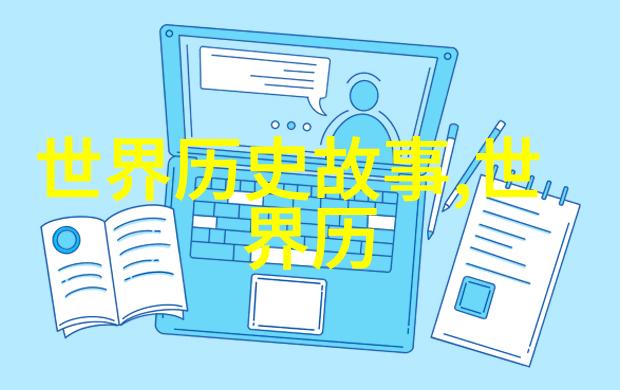 世界历史故事,世界历